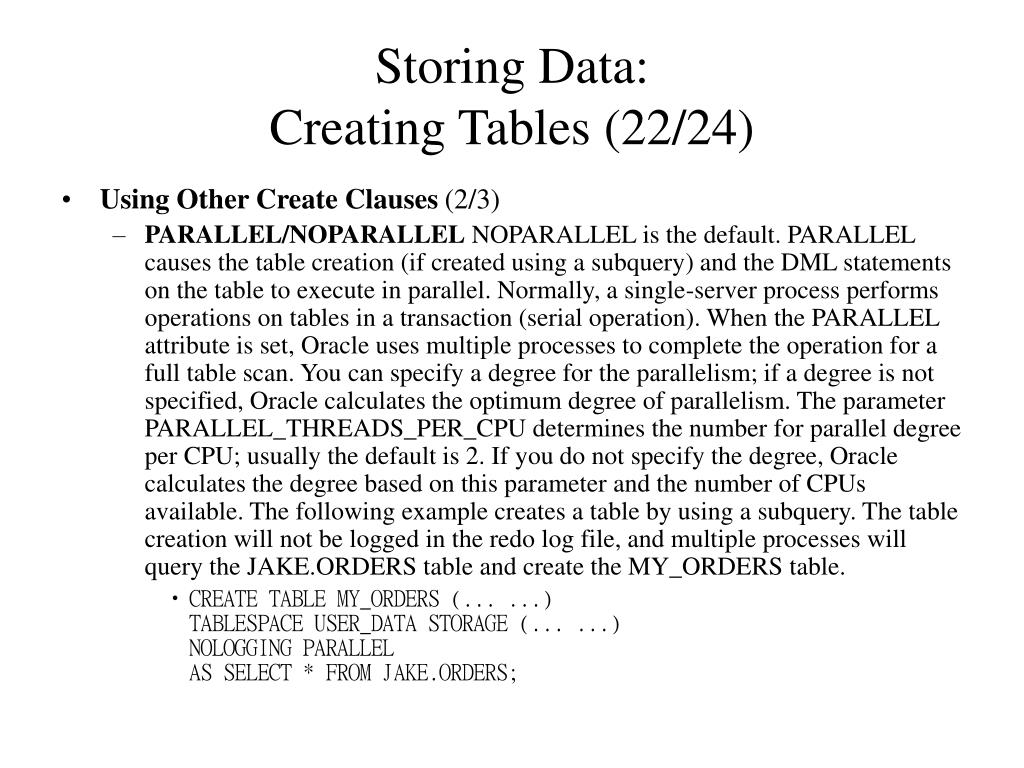 Storing Data:
Creating Tables (22/24)

• Using Other Create Clauses (2/3)

– PARALLEL/NOPARALLEL NOPARALLEL is the default. PARALLEL causes the table creation (if created using a subquery) and the DML statements on the table to execute in parallel. Normally, a single-server process performs operations on tables in a transaction (serial operation). When the PARALLEL attribute is set, Oracle uses multiple processes to complete the operation for a full table scan. You can specify a degree for the parallelism; if a degree is not specified, Oracle calculates the optimum degree of parallelism. The parameter PARALLEL_THREADS_PER_CPU determines the number for parallel degree per CPU; usually the default is 2. If you do not specify the degree, Oracle calculates the degree based on this parameter and the number of CPUs available. The following example creates a table by using a subquery. The table creation will not be logged in the redo log file, and multiple processes will query the JAKE.ORDERS table and create the MY_ORDERS table.

• CREATE TABLE MY_ORDERS (... ...)
TABLESPACE USER_DATA STORAGE (... ...)
NOLOGGING PARALLEL
AS SELECT * FROM JAKE.ORDERS;